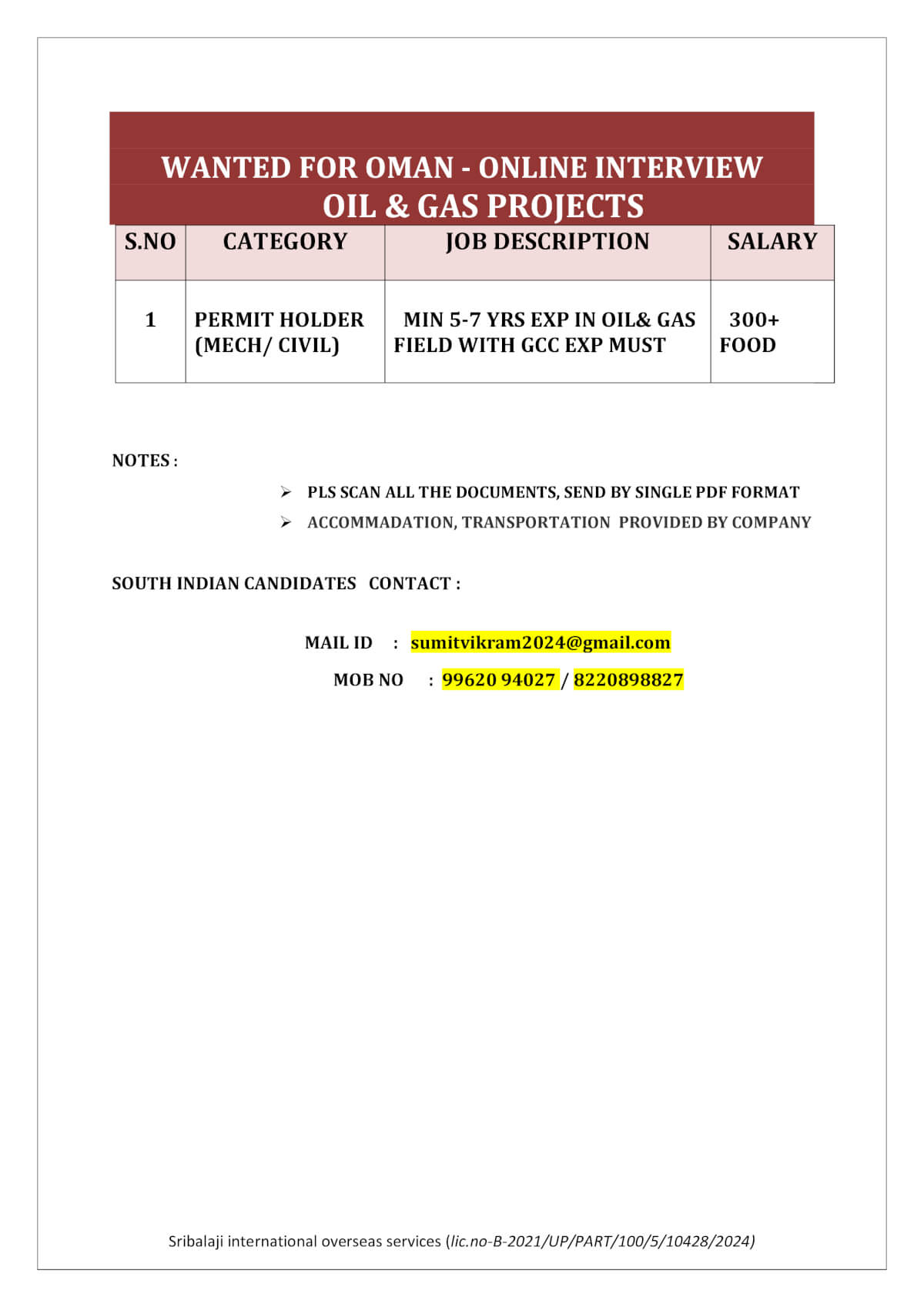 WANTED FOR OMAN - ONLINE INTERVIEW
OIL & GAS PROJECTS

| S.NO | CATEGORY | JOB DESCRIPTION | SALARY |
|---|---|---|---|
| 1 | PERMIT HOLDER (MECH/ CIVIL) | MIN 5-7 YRS EXP IN OIL& GAS FIELD WITH GCC EXP MUST | 300+ FOOD |

NOTES :

➢ PLS SCAN ALL THE DOCUMENTS, SEND BY SINGLE PDF FORMAT
➢ ACCOMMADATION, TRANSPORTATION PROVIDED BY COMPANY

SOUTH INDIAN CANDIDATES CONTACT :

MAIL ID : sumitvikram2024@gmail.com
MOB NO : 99620 94027 / 8220898827

Sribalaji international overseas services (lic.no-B-2021/UP/PART/100/5/10428/2024)